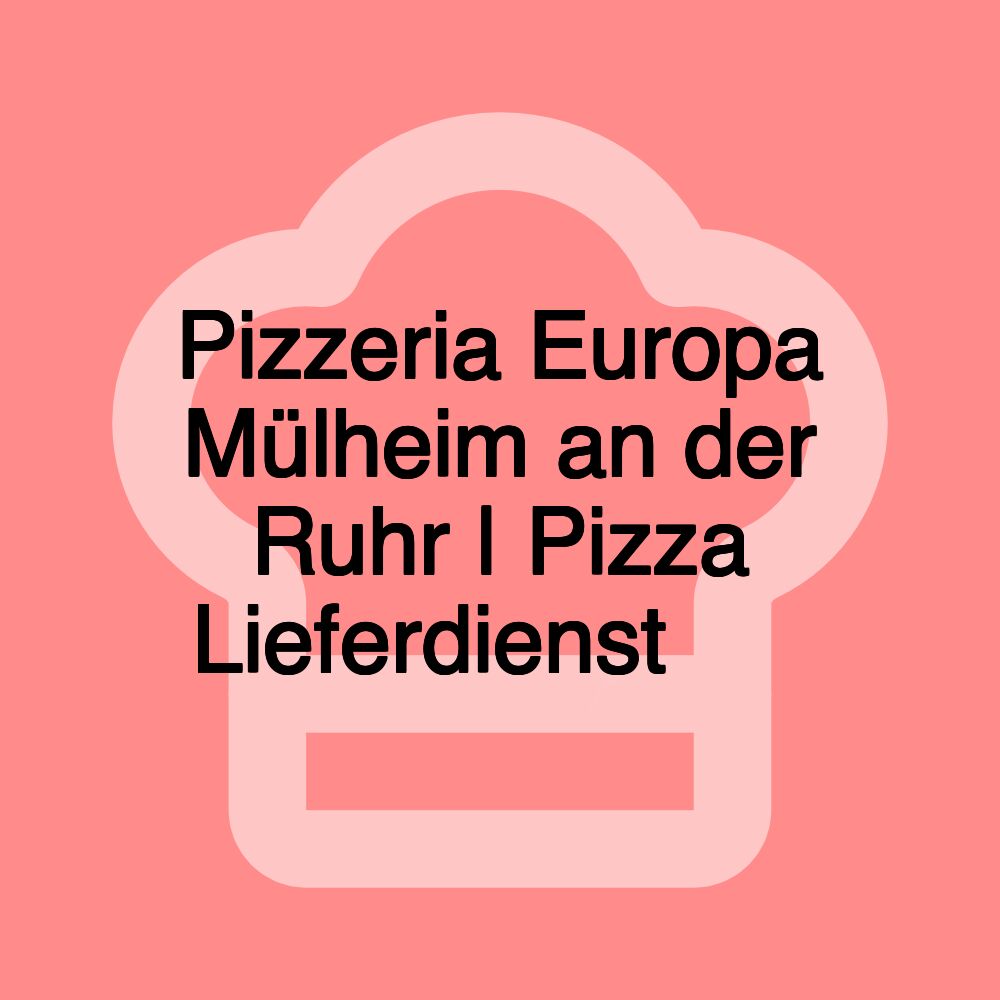 Pizzeria Europa Mülheim an der Ruhr | Pizza Lieferdienst